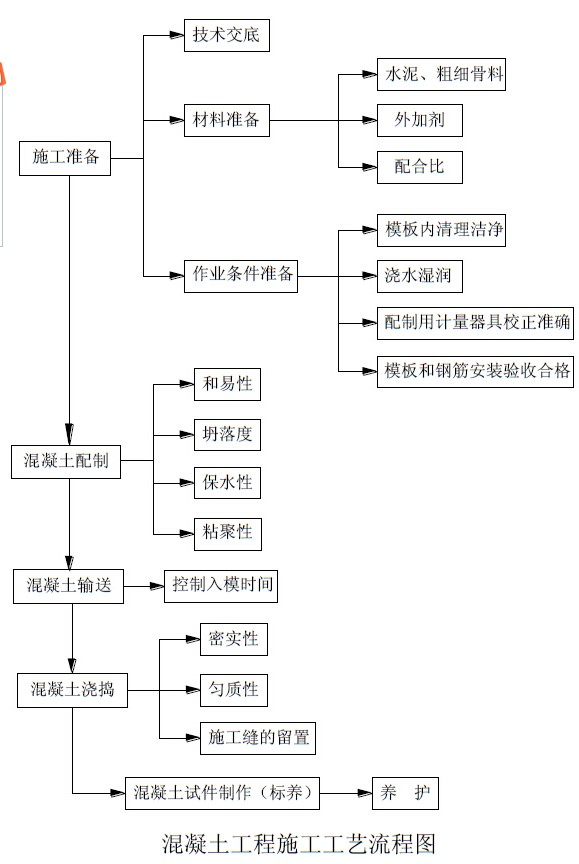 施工准备

技术交底

材料准备

水泥、粗细骨料

外加剂

配合比

作业条件准备

模板内清理洁净

浇水湿润

配制用计量器具校正准确

模板和钢筋安装验收合格

混凝土配制

和易性

坍落度

保水性

粘聚性

混凝土输送

控制入模时间

混凝土浇捣

密实性

匀质性

施工缝的留置

混凝土试件制作（标养）

养　护

混凝土工程施工工艺流程图